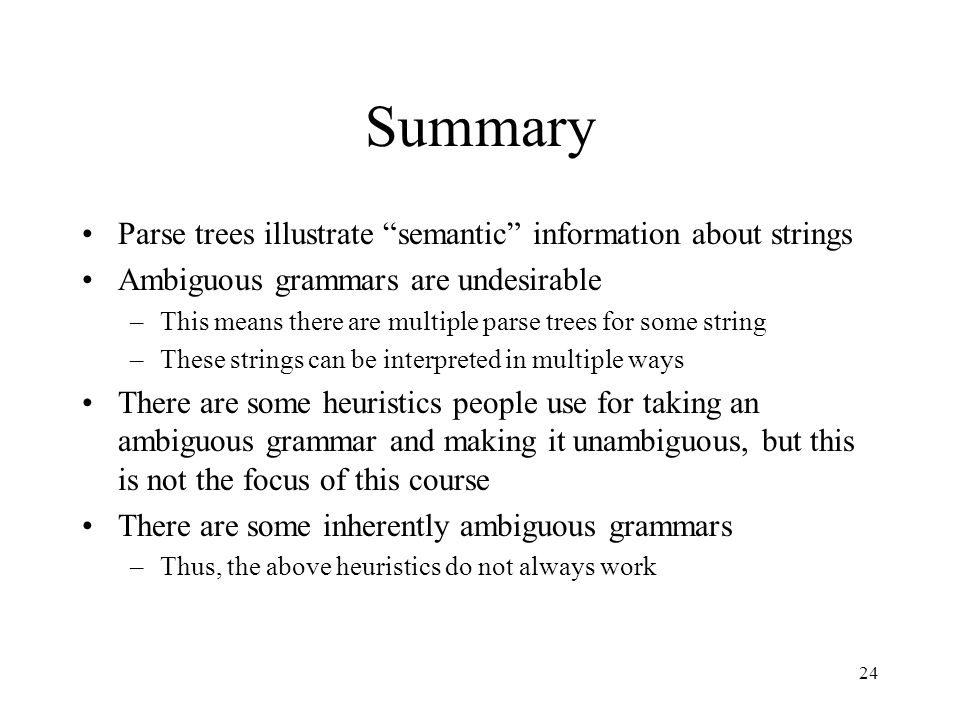 Summary

• Parse trees illustrate “semantic” information about strings

• Ambiguous grammars are undesirable

– This means there are multiple parse trees for some string

– These strings can be interpreted in multiple ways

• There are some heuristics people use for taking an ambiguous grammar and making it unambiguous, but this is not the focus of this course

• There are some inherently ambiguous grammars

– Thus, the above heuristics do not always work

24